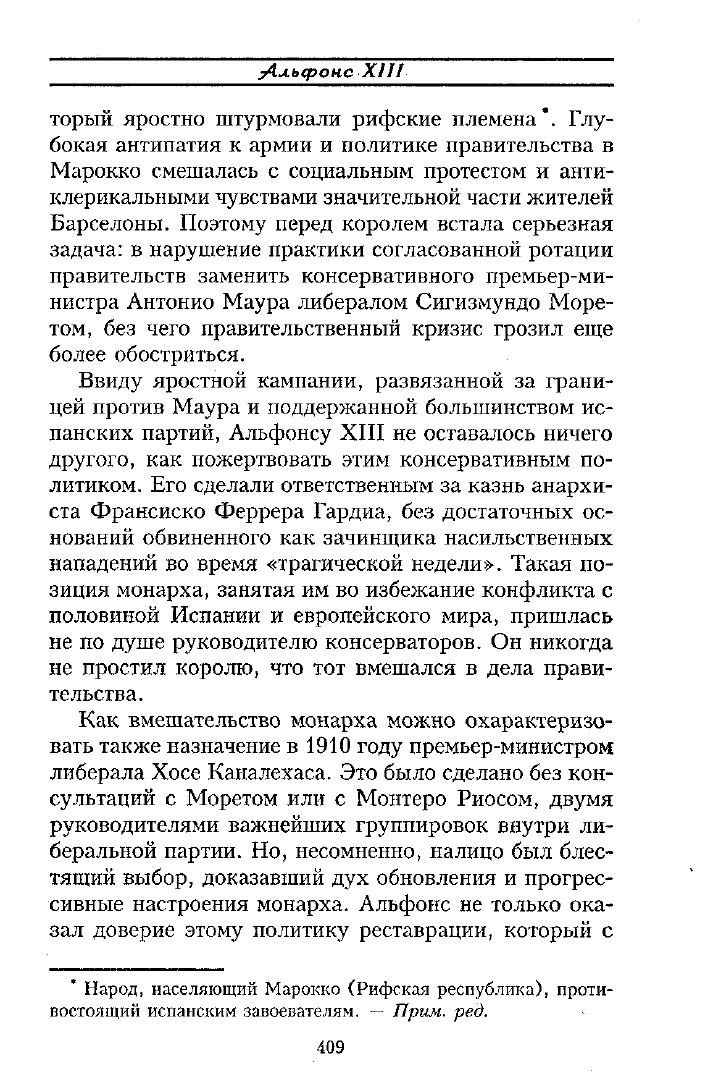 Альфонс XIII

торый яростно штурмовали рифские племена*. Глубокая антипатия к армии и политике правительства в Марокко смешалась с социальным протестом и антиклерикальными чувствами значительной части жителей Барселоны. Поэтому перед королем встала серьезная задача: в нарушение практики согласованной ротации правительств заменить консервативного премьер-министра Антонио Маура либералом Сигизмундо Моретом, без чего правительственный кризис грозил еще более обостриться.

Ввиду яростной кампании, развязанной за границей против Маура и поддержанной большинством испанских партий, Альфонсу XIII не оставалось ничего другого, как пожертвовать этим консервативным политиком. Его сделали ответственным за казнь анархиста Франсиско Феррера Гардиа, без достаточных оснований обвиненного как зачинщика насильственных нападений во время «трагической недели». Такая позиция монарха, занятая им во избежание конфликта с половиной Испании и европейского мира, пришлась не по душе руководителю консерваторов. Он никогда не простил королю, что тот вмешался в дела правительства.

Как вмешательство монарха можно охарактеризовать также назначение в 1910 году премьер-министром либерала Хосе Каналехаса. Это было сделано без консультаций с Моретом или с Монтеро Риосом, двумя руководителями важнейших группировок внутри либеральной партии. Но, несомненно, налицо был блестящий выбор, доказавший дух обновления и прогрессивные настроения монарха. Альфонс не только оказал доверие этому политику реставрации, который с

* Народ, населяющий Марокко (Рифская республика), противостоящий испанским завоевателям. — Прим. ред.

409